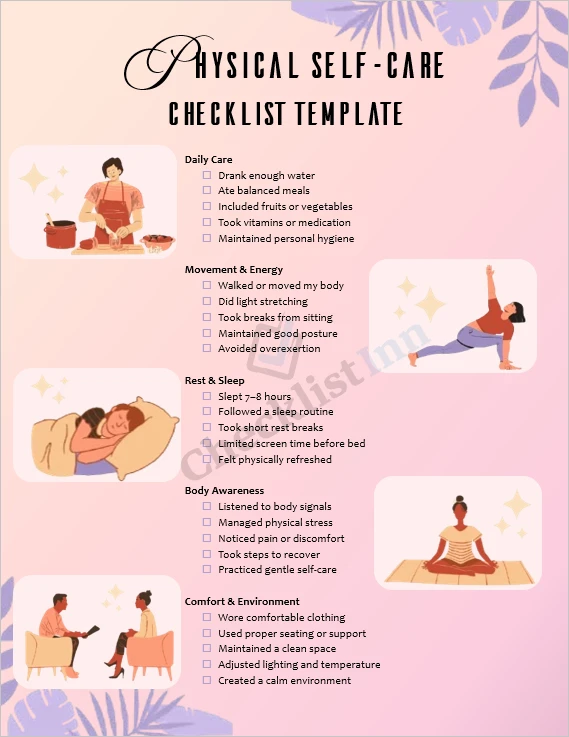 PHYSICAL SELF-CARE
CHECKLIST TEMPLATE

Daily Care
☐ Drank enough water
☐ Ate balanced meals
☐ Included fruits or vegetables
☐ Took vitamins or medication
☐ Maintained personal hygiene

Movement & Energy
☐ Walked or moved my body
☐ Did light stretching
☐ Took breaks from sitting
☐ Maintained good posture
☐ Avoided overexertion

Rest & Sleep
☐ Slept 7–8 hours
☐ Followed a sleep routine
☐ Took short rest breaks
☐ Limited screen time before bed
☐ Felt physically refreshed

Body Awareness
☐ Listened to body signals
☐ Managed physical stress
☐ Noticed pain or discomfort
☐ Took steps to recover
☐ Practiced gentle self-care

Comfort & Environment
☐ Wore comfortable clothing
☐ Used proper seating or support
☐ Maintained a clean space
☐ Adjusted lighting and temperature
☐ Created a calm environment

Checklist Inn